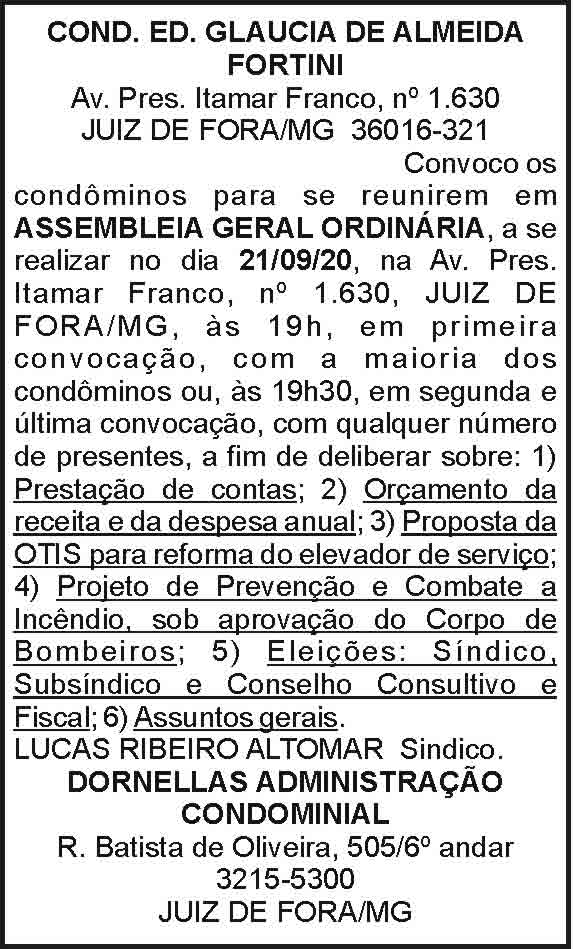 COND. ED. GLAUCIA DE ALMEIDA FORTINI
Av. Pres. Itamar Franco, nº 1.630
JUIZ DE FORA/MG 36016-321

Convoco os condôminos para se reunirem em ASSEMBLEIA GERAL ORDINÁRIA, a se realizar no dia 21/09/20, na Av. Pres. Itamar Franco, nº 1.630, JUIZ DE FORA/MG, às 19h, em primeira convocação, com a maioria dos condôminos ou, às 19h30, em segunda e última convocação, com qualquer número de presentes, a fim de deliberar sobre: 1) Prestação de contas; 2) Orçamento da receita e da despesa anual; 3) Proposta da OTIS para reforma do elevador de serviço; 4) Projeto de Prevenção e Combate a Incêndio, sob aprovação do Corpo de Bombeiros; 5) Eleições: Síndico, Subsíndico e Conselho Consultivo e Fiscal; 6) Assuntos gerais.
LUCAS RIBEIRO ALTOMAR Sindico.
DORNELLAS ADMINISTRAÇÃO CONDOMINIAL
R. Batista de Oliveira, 505/6º andar
3215-5300
JUIZ DE FORA/MG